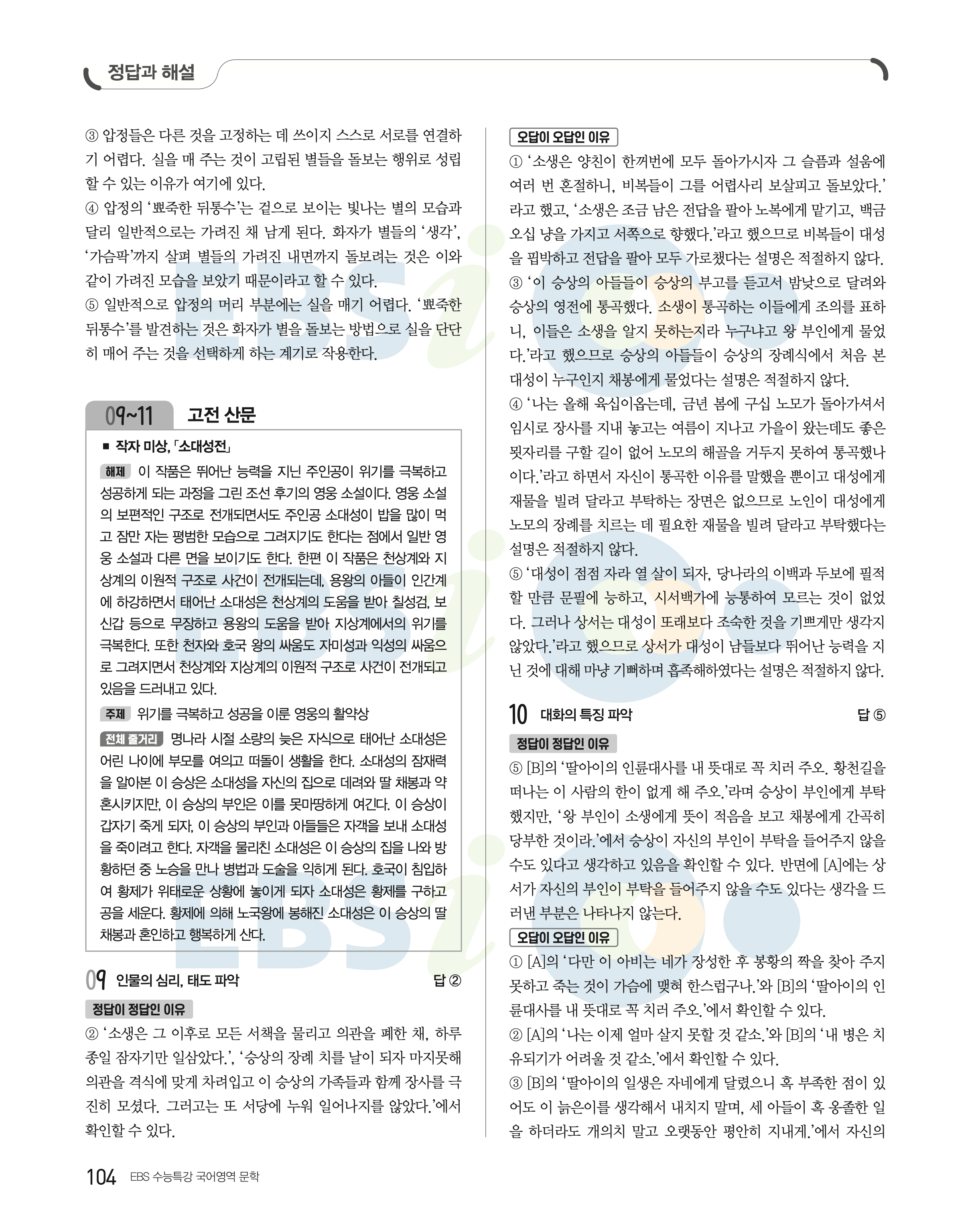 정답과 해설

③ 압정들은 다른 것을 고정하는 데 쓰이지 스스로 서로를 연결하기 어렵다. 실을 매 주는 것이 고립된 별들을 돌보는 행위로 성립할 수 있는 이유가 여기에 있다.
④ 압정의 '뾰죽한 뒤통수'는 겉으로 보이는 빛나는 별의 모습과 달리 일반적으로는 가려진 채 남게 된다. 화자가 별들의 '생각', '가슴팍'까지 살펴 별들의 가려진 내면까지 돌보려는 것은 이와 같이 가려진 모습을 보았기 때문이라고 할 수 있다.
⑤ 일반적으로 압정의 머리 부분에는 실을 매기 어렵다. '뾰죽한 뒤통수'를 발견하는 것은 화자가 별을 돌보는 방법으로 실을 단단히 매어 주는 것을 선택하게 하는 계기로 작용한다.

09~11 고전 산문

■ 작자 미상, 「소대성전」

해제 이 작품은 뛰어난 능력을 지닌 주인공이 위기를 극복하고 성공하게 되는 과정을 그린 조선 후기의 영웅 소설이다. 영웅 소설의 보편적인 구조로 전개되면서도 주인공 소대성이 밥을 많이 먹고 잠만 자는 평범한 모습으로 그려지기도 한다는 점에서 일반 영웅 소설과 다른 면을 보이기도 한다. 한편 이 작품은 천상계와 지상계의 이원적 구조로 사건이 전개되는데, 용왕의 아들이 인간계에 하강하면서 태어난 소대성은 천상계의 도움을 받아 칠성검, 보신갑 등으로 무장하고 용왕의 도움을 받아 지상계에서의 위기를 극복한다. 또한 천자와 호국 왕의 싸움도 자미성과 익성의 싸움으로 그려지면서 천상계와 지상계의 이원적 구조로 사건이 전개되고 있음을 드러내고 있다.

주제 위기를 극복하고 성공을 이룬 영웅의 활약상

전체 줄거리 명나라 시절 소량의 늦은 자식으로 태어난 소대성은 어린 나이에 부모를 여의고 떠돌이 생활을 한다. 소대성의 잠재력을 알아본 이 승상은 소대성을 자신의 집으로 데려와 딸 채봉과 약혼시키지만, 이 승상의 부인은 이를 못마땅하게 여긴다. 이 승상이 갑자기 죽게 되자, 이 승상의 부인과 아들들은 자객을 보내 소대성을 죽이려고 한다. 자객을 물리친 소대성은 이 승상의 집을 나와 방황하던 중 노승을 만나 병법과 도술을 익히게 된다. 호국이 침입하여 황제가 위태로운 상황에 놓이게 되자 소대성은 황제를 구하고 공을 세운다. 황제에 의해 노국왕에 봉해진 소대성은 이 승상의 딸 채봉과 혼인하고 행복하게 산다.

09 인물의 심리, 태도 파악 답 ②

정답이 정답인 이유
② '소생은 그 이후로 모든 서책을 물리고 의관을 폐한 채, 하루 종일 잠자기만 일삼았다.', '승상의 장례 치를 날이 되자 마지못해 의관을 격식에 맞게 차려입고 이 승상의 가족들과 함께 장사를 극진히 모셨다. 그러고는 또 서당에 누워 일어나지를 않았다.'에서 확인할 수 있다.

오답이 오답인 이유
① '소생은 양친이 한꺼번에 모두 돌아가시자 그 슬픔과 설움에 여러 번 혼절하니, 비복들이 그를 어렵사리 보살피고 돌보았다.'라고 했고, '소생은 조금 남은 전답을 팔아 노복에게 맡기고, 백금 오십 냥을 가지고 서쪽으로 향했다.'라고 했으므로 비복들이 대성을 핍박하고 전답을 팔아 모두 가로챘다는 설명은 적절하지 않다.
③ '이 승상의 아들들이 승상의 부고를 듣고서 밤낮으로 달려와 승상의 영전에 통곡했다. 소생이 통곡하는 이들에게 조의를 표하니, 이들은 소생을 알지 못하는지라 누구냐고 왕 부인에게 물었다.'라고 했으므로 승상의 아들들이 승상의 장례식에서 처음 본 대성이 누구인지 채봉에게 물었다는 설명은 적절하지 않다.
④ '나는 올해 육십이옵는데, 금년 봄에 구십 노모가 돌아가셔서 임시로 장사를 지내 놓고는 여름이 지나고 가을이 왔는데도 좋은 묏자리를 구할 길이 없어 노모의 해골을 거두지 못하여 통곡했나이다.'라고 하면서 자신이 통곡한 이유를 말했을 뿐이고 대성에게 재물을 빌려 달라고 부탁하는 장면은 없으므로 노인이 대성에게 노모의 장례를 치르는 데 필요한 재물을 빌려 달라고 부탁했다는 설명은 적절하지 않다.
⑤ '대성이 점점 자라 열 살이 되자, 당나라의 이백과 두보에 필적할 만큼 문필에 능하고, 시서백가에 능통하여 모르는 것이 없었다. 그러나 상서는 대성이 또래보다 조숙한 것을 기쁘게만 생각지 않았다.'라고 했으므로 상서가 대성이 남들보다 뛰어난 능력을 지닌 것에 대해 마냥 기뻐하며 흡족해하였다는 설명은 적절하지 않다.

10 대화의 특징 파악 답 ⑤

정답이 정답인 이유
⑤ [B]의 '딸아이의 인륜대사를 내 뜻대로 꼭 치러 주오. 황천길을 떠나는 이 사람의 한이 없게 해 주오.'라며 승상이 부인에게 부탁했지만, '왕 부인이 소생에게 뜻이 적음을 보고 채봉에게 간곡히 당부한 것이라.'에서 승상이 자신의 부인이 부탁을 들어주지 않을 수도 있다고 생각하고 있음을 확인할 수 있다. 반면에 [A]에는 상서가 자신의 부인이 부탁을 들어주지 않을 수도 있다는 생각을 드러낸 부분은 나타나지 않는다.

오답이 오답인 이유
① [A]의 '다만 이 아비는 네가 장성한 후 봉황의 짝을 찾아 주지 못하고 죽는 것이 가슴에 맺혀 한스럽구나.'와 [B]의 '딸아이의 인륜대사를 내 뜻대로 꼭 치러 주오.'에서 확인할 수 있다.
② [A]의 '나는 이제 얼마 살지 못할 것 같소.'와 [B]의 '내 병은 치유되기가 어려울 것 같소.'에서 확인할 수 있다.
③ [B]의 '딸아이의 일생은 자네에게 달렸으니 혹 부족한 점이 있어도 이 늙은이를 생각해서 내치지 말며, 세 아들이 혹 옹졸한 일을 하더라도 개의치 말고 오랫동안 평안히 지내게.'에서 자신의

104 EBS 수능특강 국어영역 문학